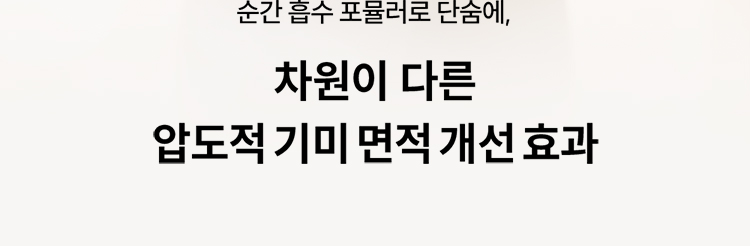 순간 흡수 포뮬러로 단숨에,

차원이 다른
압도적 기미 면적 개선 효과